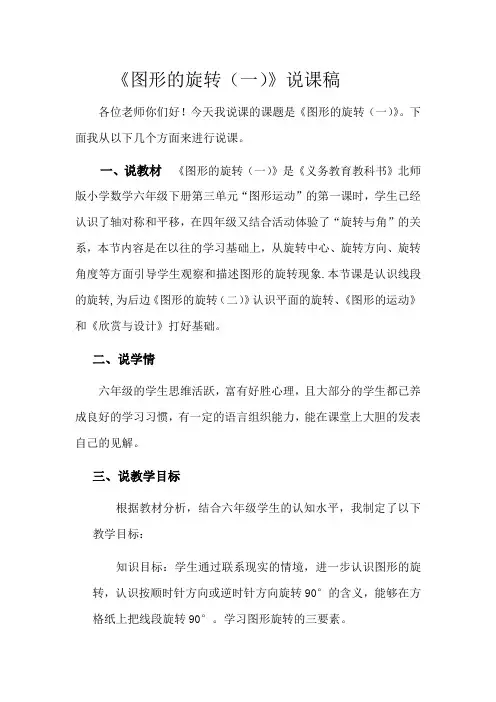 《图形的旋转（一)》说课稿

各位老师你们好！今天我说课的课题是《图形的旋转（一)》。下面我从以下几个方面来进行说课。

一、说教材　《图形的旋转（一)》是《义务教育教科书》北师版小学数学六年级下册第三单元“图形运动”的第一课时，学生已经认识了轴对称和平移，在四年级又结合活动体验了“旋转与角”的关系，本节内容是在以往的学习基础上，从旋转中心、旋转方向、旋转角度等方面引导学生观察和描述图形的旋转现象.本节课是认识线段的旋转，为后边《图形的旋转（二)》认识平面的旋转、《图形的运动》和《欣赏与设计》打好基础。

二、说学情

六年级的学生思维活跃，富有好胜心理，且大部分的学生都已养成良好的学习习惯，有一定的语言组织能力，能在课堂上大胆的发表自己的见解。

三、说教学目标

根据教材分析，结合六年级学生的认知水平，我制定了以下教学目标：

知识目标：学生通过联系现实的情境，进一步认识图形的旋转，认识按顺时针方向或逆时针方向旋转 90° 的含义，能够在方格纸上把线段旋转 90° 。学习图形旋转的三要素。